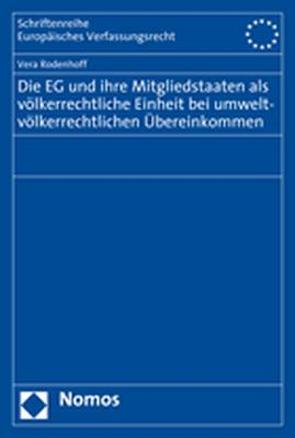 Schriftenreihe
Europäisches Verfassungsrecht

Vera Rodenhoff

Die EG und ihre Mitgliedstaaten als völkerrechtliche Einheit bei umweltvölkerrechtlichen Übereinkommen

Nomos